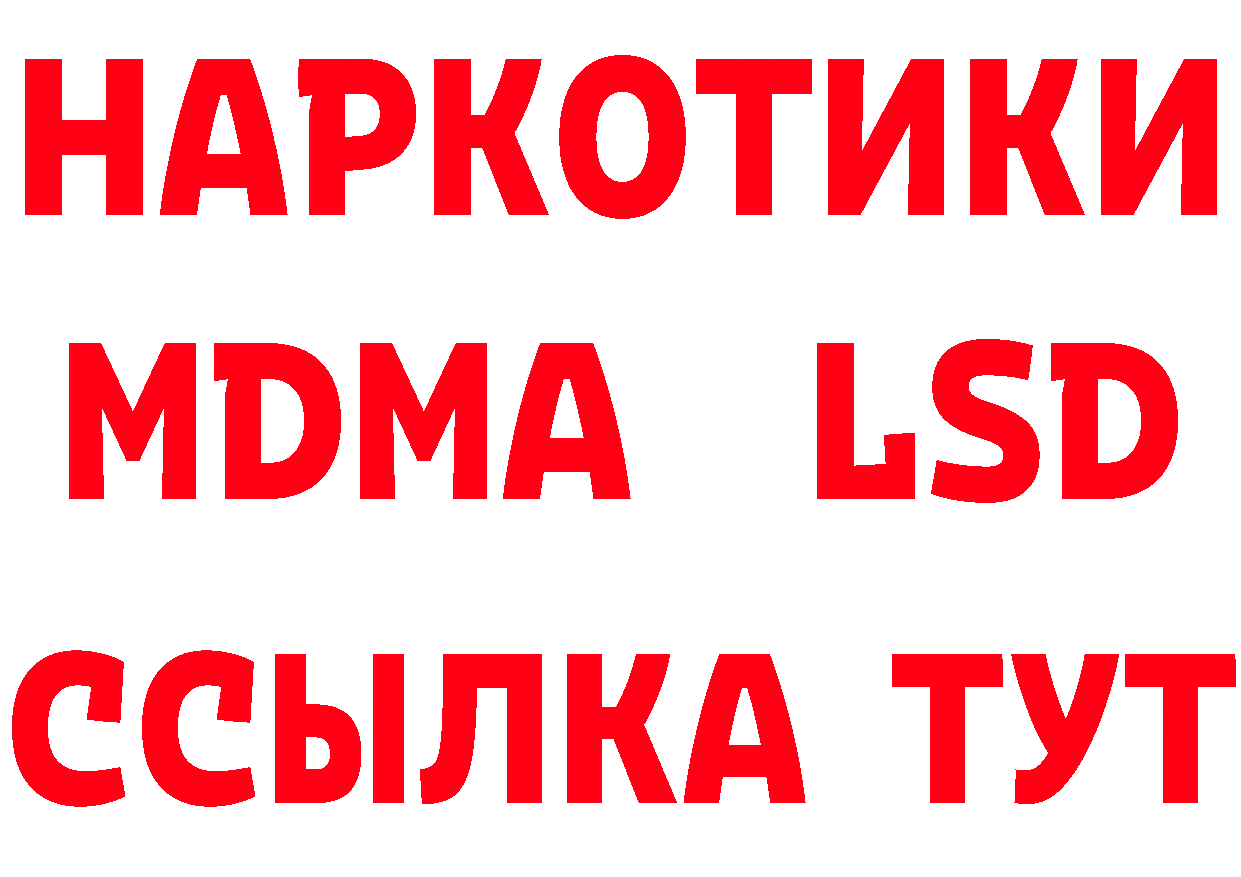 НАРКОТИКИ
MDMA LSD
ССЫЛКА ТУТ